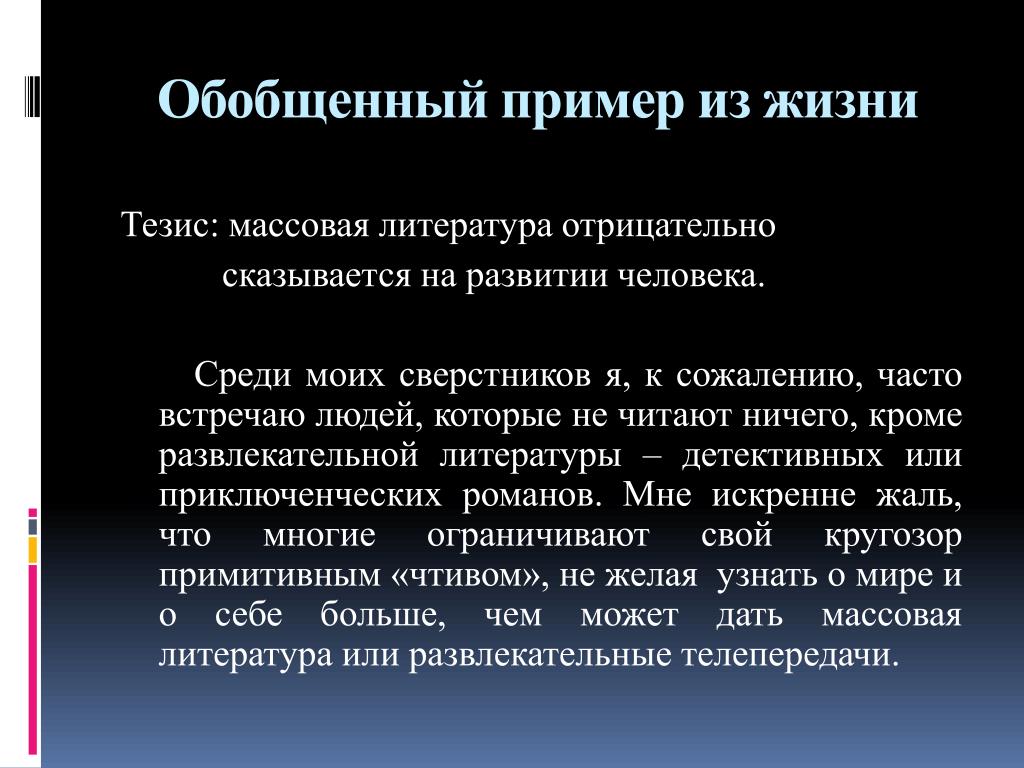 Обобщенный пример из жизни

Тезис: массовая литература отрицательно сказывается на развитии человека.

Среди моих сверстников я, к сожалению, часто встречаю людей, которые не читают ничего, кроме развлекательной литературы – детективных или приключенческих романов. Мне искренне жаль, что многие ограничивают свой кругозор примитивным «чтивом», не желая узнать о мире и о себе больше, чем может дать массовая литература или развлекательные телепередачи.